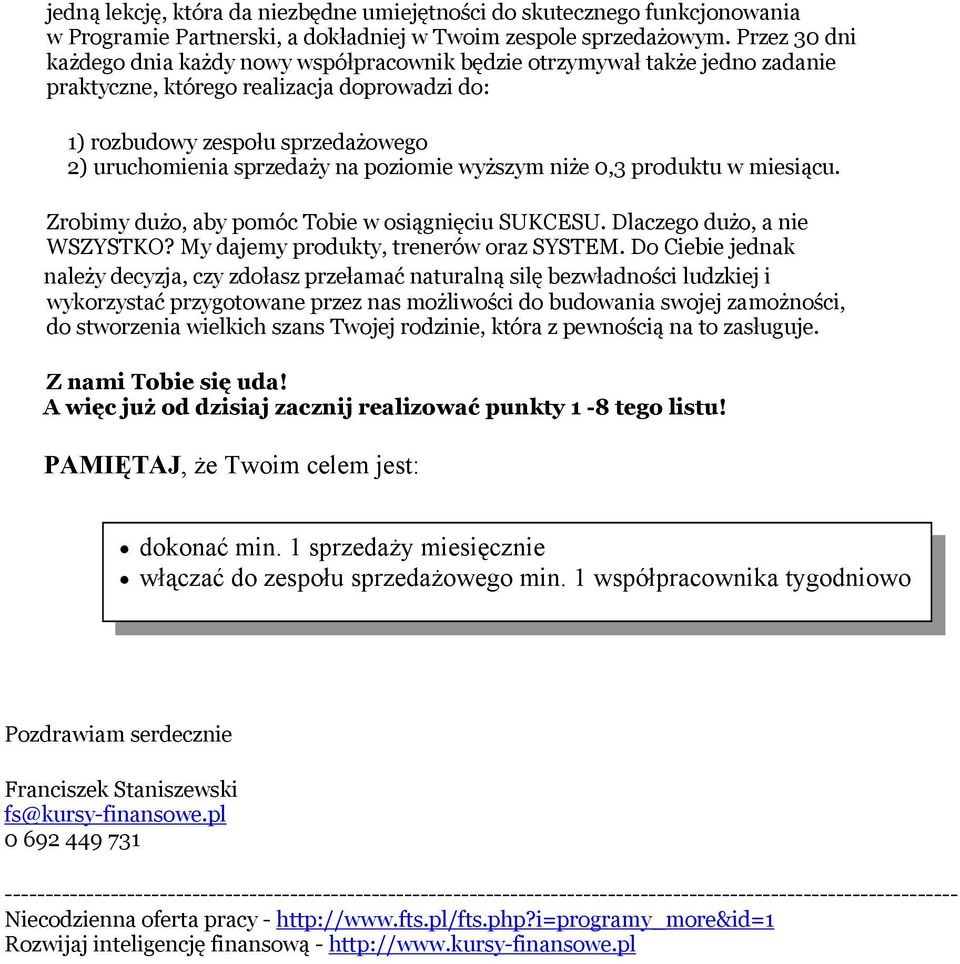 jedną lekcję, która da niezbędne umiejętności do skutecznego funkcjonowania w Programie Partnerski, a dokładniej w Twoim zespole sprzedażowym. Przez 30 dni każdego dnia każdy nowy współpracownik będzie otrzymywał także jedno zadanie praktyczne, którego realizacja doprowadzi do:

1) rozbudowy zespołu sprzedażowego
2) uruchomienia sprzedaży na poziomie wyższym niże 0,3 produktu w miesiącu.

Zrobimy dużo, aby pomóc Tobie w osiągnięciu SUKCESU. Dlaczego dużo, a nie WSZYSTKO? My dajemy produkty, trenerów oraz SYSTEM. Do Ciebie jednak należy decyzja, czy zdołasz przełamać naturalną siłę bezwładności ludzkiej i wykorzystać przygotowane przez nas możliwości do budowania swojej zamożności, do stworzenia wielkich szans Twojej rodzinie, która z pewnością na to zasługuje.

Z nami Tobie się uda!
A więc już od dzisiaj zacznij realizować punkty 1 -8 tego listu!

PAMIĘTAJ, że Twoim celem jest:

• dokonać min. 1 sprzedaży miesięcznie
• włączać do zespołu sprzedażowego min. 1 współpracownika tygodniowo

Pozdrawiam serdecznie

Franciszek Staniszewski
fs@kursy-finansowe.pl
0 692 449 731

--------------------------------------------------------------------------------------------------------------------
Niecodzienna oferta pracy - http://www.fts.pl/fts.php?i=programy_more&id=1
Rozwijaj inteligencję finansową - http://www.kursy-finansowe.pl